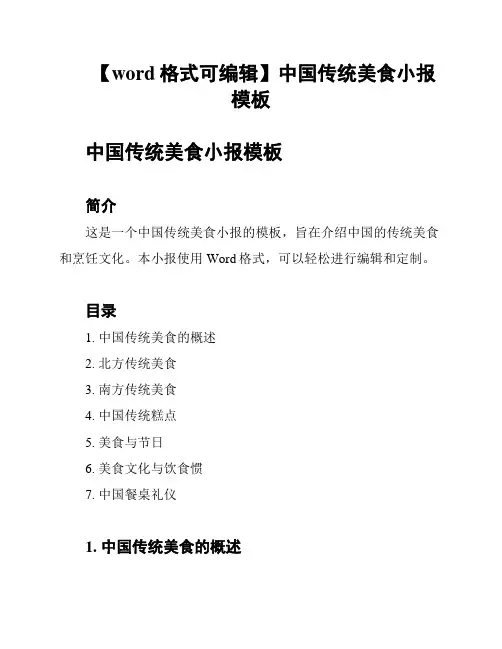 【word 格式可编辑】中国传统美食小报模板

中国传统美食小报模板

简介

这是一个中国传统美食小报的模板，旨在介绍中国的传统美食和烹饪文化。本小报使用 Word 格式，可以轻松进行编辑和定制。

目录

1. 中国传统美食的概述
2. 北方传统美食
3. 南方传统美食
4. 中国传统糕点
5. 美食与节日
6. 美食文化与饮食惯
7. 中国餐桌礼仪

1. 中国传统美食的概述